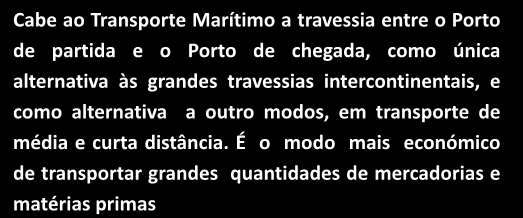 Cabe ao Transporte Marítimo a travessia entre o Porto de partida e o Porto de chegada, como única alternativa às grandes travessias intercontinentais, e como alternativa a outro modos, em transporte de média e curta distância. É o modo mais económico de transportar grandes quantidades de mercadorias e matérias primas